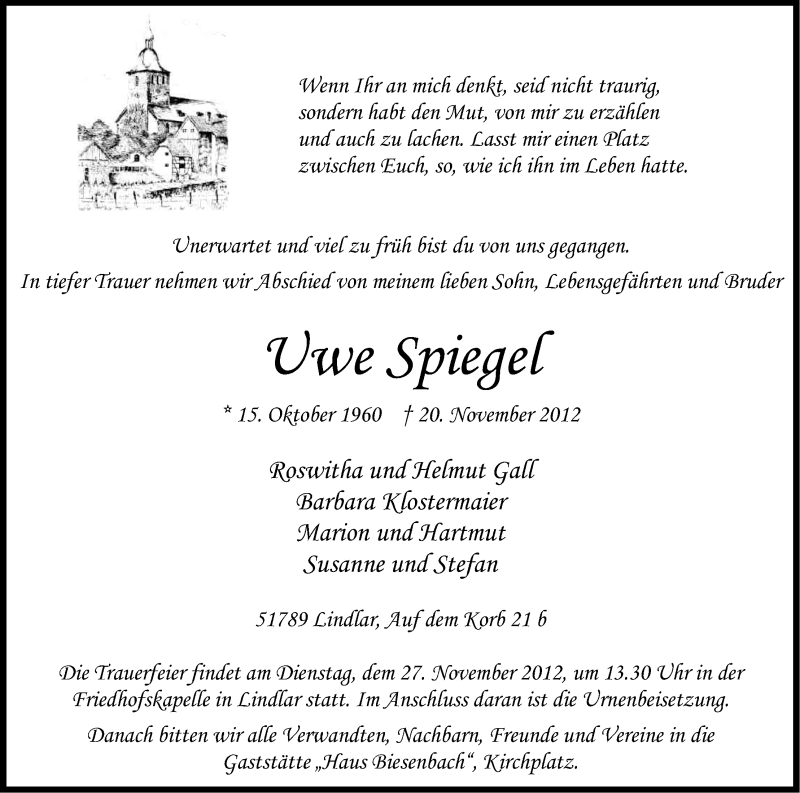 Wenn Ihr an mich denkt, seid nicht traurig, sondern habt den Mut, von mir zu erzählen und auch zu lachen. Lasst mir einen Platz zwischen Euch, so, wie ich ihn im Leben hatte.

Unerwartet und viel zu früh bist du von uns gegangen.
In tiefer Trauer nehmen wir Abschied von meinem lieben Sohn, Lebensgefährten und Bruder

Uwe Spiegel

* 15. Oktober 1960 † 20. November 2012

Roswitha und Helmut Gall
Barbara Klostermaier
Marion und Hartmut
Susanne und Stefan

51789 Lindlar, Auf dem Korb 21 b

Die Trauerfeier findet am Dienstag, dem 27. November 2012, um 13.30 Uhr in der Friedhofskapelle in Lindlar statt. Im Anschluss daran ist die Urnenbeisetzung.

Danach bitten wir alle Verwandten, Nachbarn, Freunde und Vereine in die Gaststätte „Haus Biesenbach“, Kirchplatz.